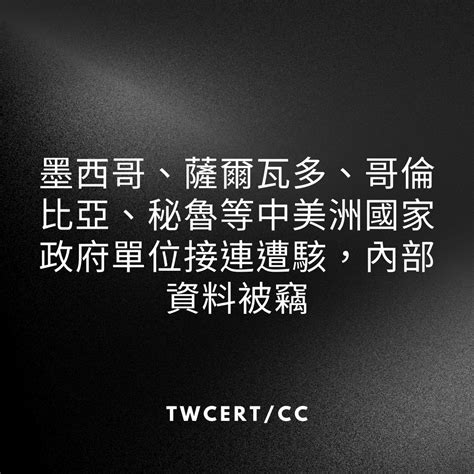 墨西哥、薩爾瓦多、哥倫比亞、秘魯等中美洲國家政府單位接連遭駭，內部資料被竊

TWCERT/CC